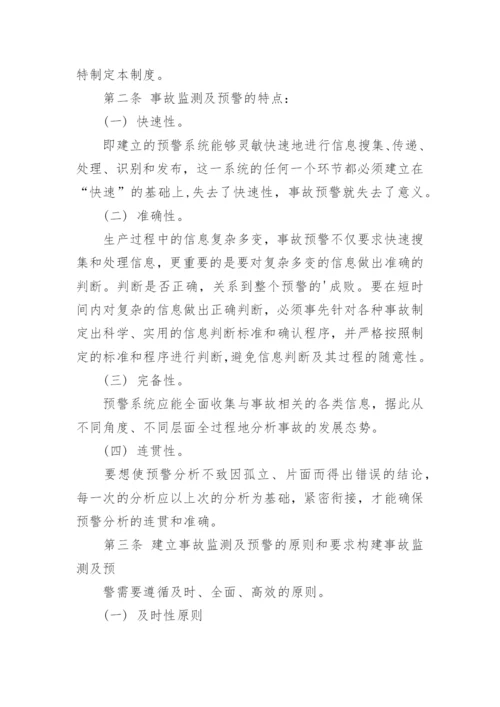 特制定本制度。

第二条 事故监测及预警的特点：

(一) 快速性。

即建立的预警系统能够灵敏快速地进行信息搜集、传递、处理、识别和发布，这一系统的任何一个环节都必须建立在“快速”的基础上,失去了快速性，事故预警就失去了意义。

(二) 准确性。

生产过程中的信息复杂多变，事故预警不仅要求快速搜集和处理信息，更重要的是要对复杂多变的信息做出准确的判断。判断是否正确，关系到整个预警的'成败。要在短时间内对复杂的信息做出正确判断，必须事先针对各种事故制定出科学、实用的信息判断标准和确认程序，并严格按照制定的标准和程序进行判断,避免信息判断及其过程的随意性。

(三) 完备性。

预警系统应能全面收集与事故相关的各类信息，据此从不同角度、不同层面全过程地分析事故的发展态势。

(四) 连贯性。

要想使预警分析不致因孤立、片面而得出错误的结论，每一次的分析应以上次的分析为基础，紧密衔接，才能确保预警分析的连贯和准确。

第三条 建立事故监测及预警的原则和要求构建事故监测及预

警需要遵循及时、全面、高效的原则。

(一) 及时性原则